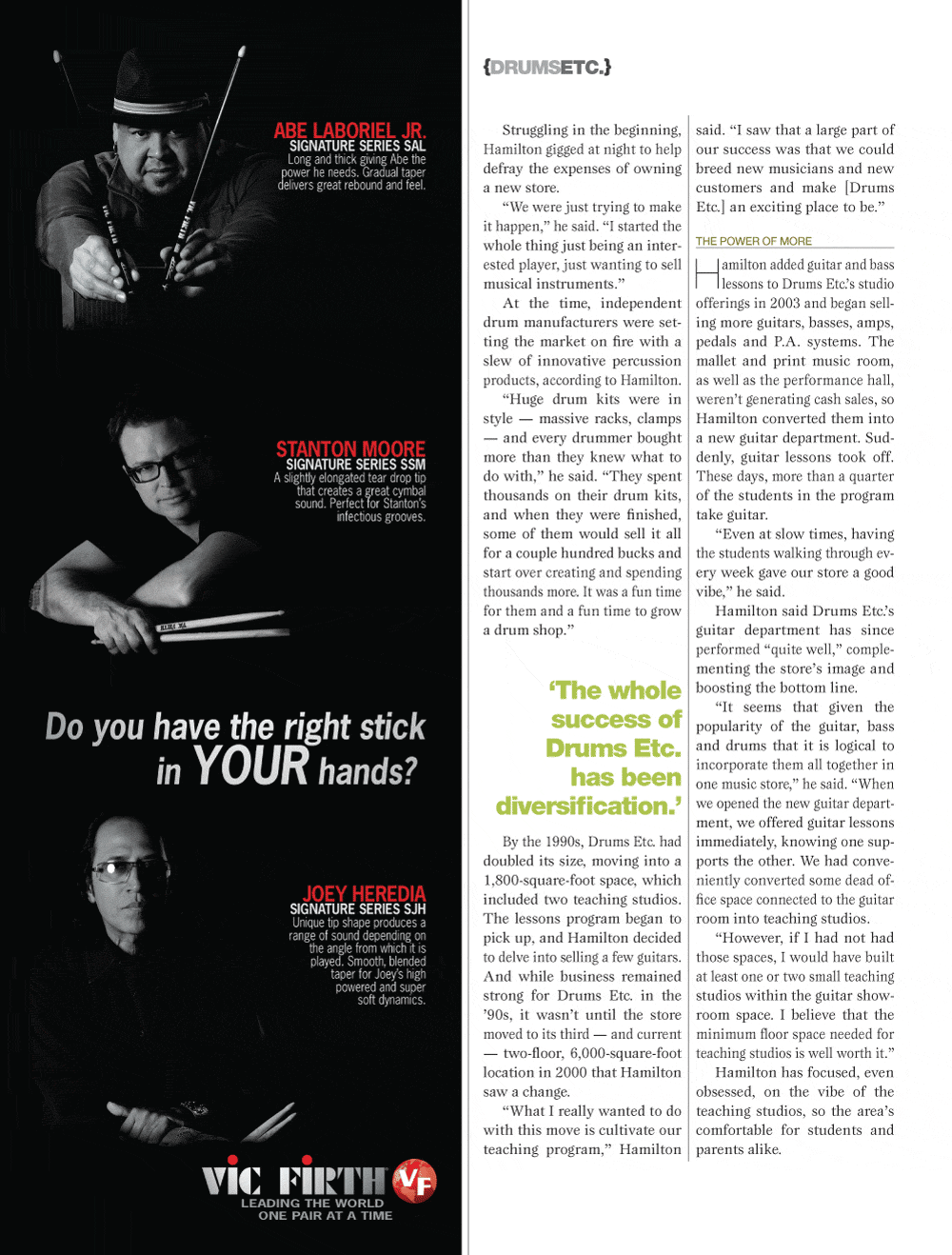 ABE LABORIEL JR.
SIGNATURE SERIES SAL
Long and thick giving Abe the power he needs. Gradual taper delivers great rebound and feel.

STANTON MOORE
SIGNATURE SERIES SSM
A slightly elongated tear drop tip that creates a great cymbal sound. Perfect for Stanton's infectious grooves.

Do you have the right stick in YOUR hands?

JOEY HEREDIA
SIGNATURE SERIES SJH
Unique tip shape produces a range of sound depending on the angle from which it is played. Smooth, blended taper for Joey's high powered and super soft dynamics.

VIC FIRTH VF
LEADING THE WORLD
ONE PAIR AT A TIME

{DRUMSETC.}

Struggling in the beginning, Hamilton gigged at night to help defray the expenses of owning a new store.

"We were just trying to make it happen," he said. "I started the whole thing just being an interested player, just wanting to sell musical instruments."

At the time, independent drum manufacturers were setting the market on fire with a slew of innovative percussion products, according to Hamilton.

"Huge drum kits were in style — massive racks, clamps — and every drummer bought more than they knew what to do with," he said. "They spent thousands on their drum kits, and when they were finished, some of them would sell it all for a couple hundred bucks and start over creating and spending thousands more. It was a fun time for them and a fun time to grow a drum shop."

'The whole success of Drums Etc. has been diversification.'

By the 1990s, Drums Etc. had doubled its size, moving into a 1,800-square-foot space, which included two teaching studios. The lessons program began to pick up, and Hamilton decided to delve into selling a few guitars. And while business remained strong for Drums Etc. in the '90s, it wasn't until the store moved to its third — and current — two-floor, 6,000-square-foot location in 2000 that Hamilton saw a change.

"What I really wanted to do with this move is cultivate our teaching program," Hamilton said. "I saw that a large part of our success was that we could breed new musicians and new customers and make [Drums Etc.] an exciting place to be."

THE POWER OF MORE

Hamilton added guitar and bass lessons to Drums Etc.'s studio offerings in 2003 and began selling more guitars, basses, amps, pedals and P.A. systems. The mallet and print music room, as well as the performance hall, weren't generating cash sales, so Hamilton converted them into a new guitar department. Suddenly, guitar lessons took off. These days, more than a quarter of the students in the program take guitar.

"Even at slow times, having the students walking through every week gave our store a good vibe," he said.

Hamilton said Drums Etc.'s guitar department has since performed "quite well," complementing the store's image and boosting the bottom line.

"It seems that given the popularity of the guitar, bass and drums that it is logical to incorporate them all together in one music store," he said. "When we opened the new guitar department, we offered guitar lessons immediately, knowing one supports the other. We had conveniently converted some dead office space connected to the guitar room into teaching studios.

"However, if I had not had those spaces, I would have built at least one or two small teaching studios within the guitar showroom space. I believe that the minimum floor space needed for teaching studios is well worth it."

Hamilton has focused, even obsessed, on the vibe of the teaching studios, so the area's comfortable for students and parents alike.